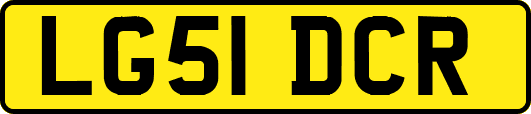 LG51 DCR